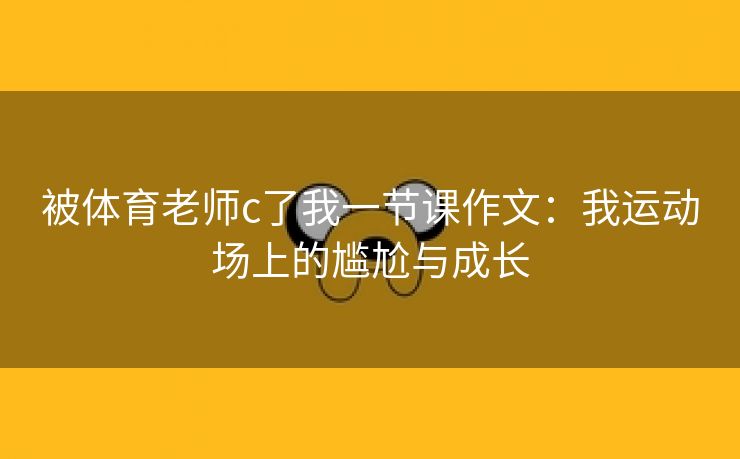 被体育老师c了我一节课作文：我运动场上的尴尬与成长